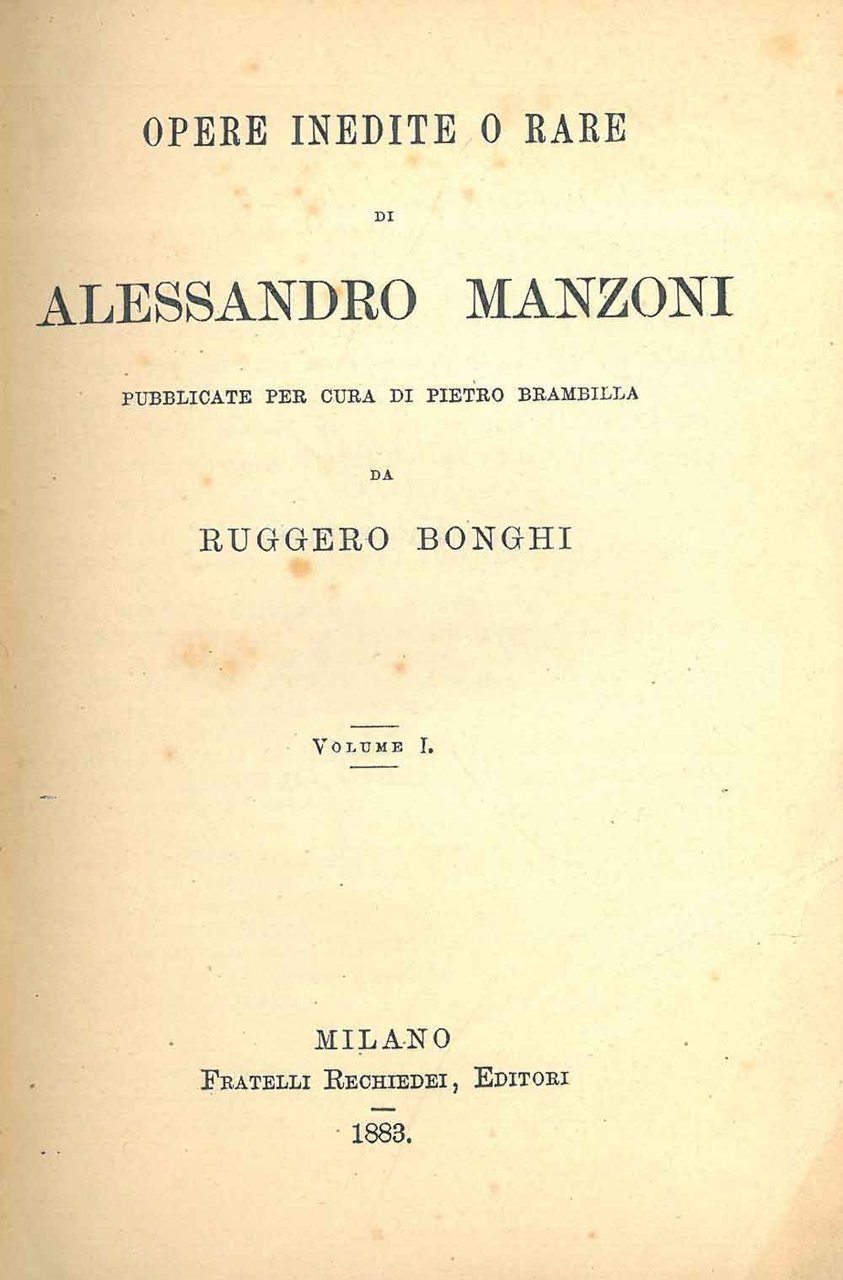 OPERE INEDITE O RARE

DI

ALESSANDRO MANZONI

PUBBLICATE PER CURA DI PIETRO BRAMBILLA

DA

RUGGERO BONGHI

VOLUME I.

MILANO
FRATELLI RECHIEDEI, EDITORI
1883.